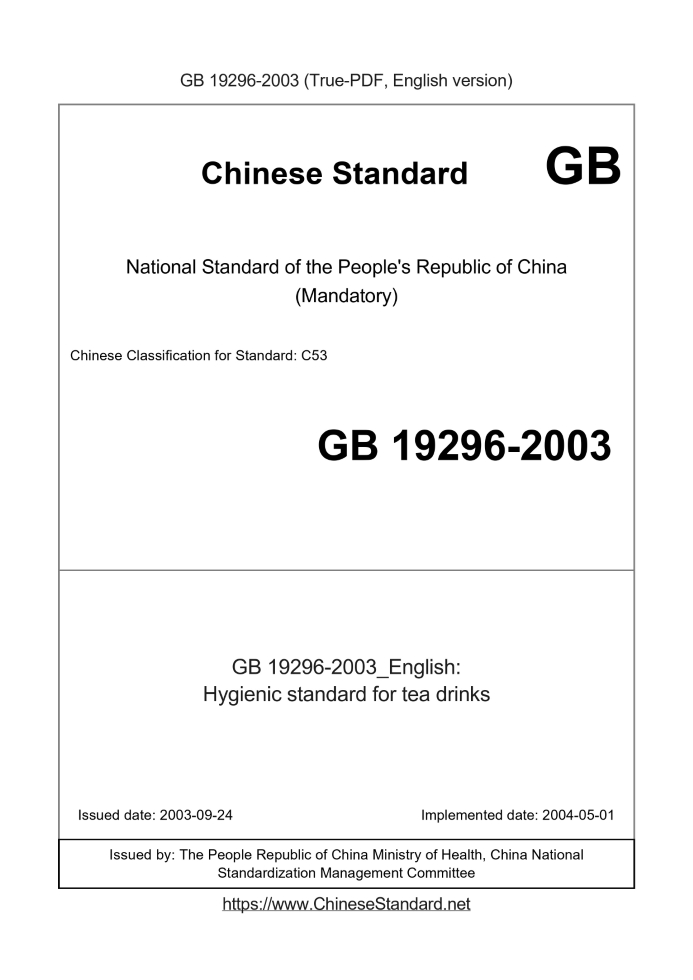 GB 19296-2003 (True-PDF, English version)

Chinese Standard GB

National Standard of the People's Republic of China (Mandatory)

Chinese Classification for Standard: C53

GB 19296-2003

GB 19296-2003_English:
Hygienic standard for tea drinks

Issued date: 2003-09-24

Implemented date: 2004-05-01

Issued by: The People Republic of China Ministry of Health, China National Standardization Management Committee

https://www.ChineseStandard.net